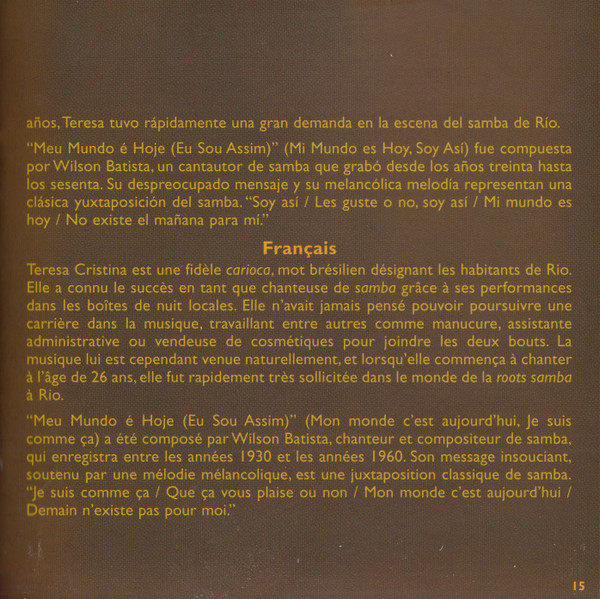 años, Teresa tuvo rápidamente una gran demanda en la escena del samba de Río.

"Meu Mundo é Hoje (Eu Sou Assim)" (Mi Mundo es Hoy, Soy Así) fue compuesta por Wilson Batista, un cantautor de samba que grabó desde los años treinta hasta los sesenta. Su despreocupado mensaje y su melancólica melodía representan una clásica yuxtaposición del samba. "Soy así / Les guste o no, soy así / Mi mundo es hoy / No existe el mañana para mí."

Français

Teresa Cristina est une fidèle carioca, mot brésilien désignant les habitants de Rio. Elle a connu le succès en tant que chanteuse de samba grâce à ses performances dans les boîtes de nuit locales. Elle n'avait jamais pensé pouvoir poursuivre une carrière dans la musique, travaillant entre autres comme manucure, assistante administrative ou vendeuse de cosmétiques pour joindre les deux bouts. La musique lui est cependant venue naturellement, et lorsqu'elle commença à chanter à l'âge de 26 ans, elle fut rapidement très sollicitée dans le monde de la roots samba à Rio.

"Meu Mundo é Hoje (Eu Sou Assim)" (Mon monde c'est aujourd'hui, Je suis comme ça) a été composé par Wilson Batista, chanteur et compositeur de samba, qui enregistra entre les années 1930 et les années 1960. Son message insouciant, soutenu par une mélodie mélancolique, est une juxtaposition classique de samba. "Je suis comme ça / Que ça vous plaise ou non / Mon monde c'est aujourd'hui / Demain n'existe pas pour moi."

15